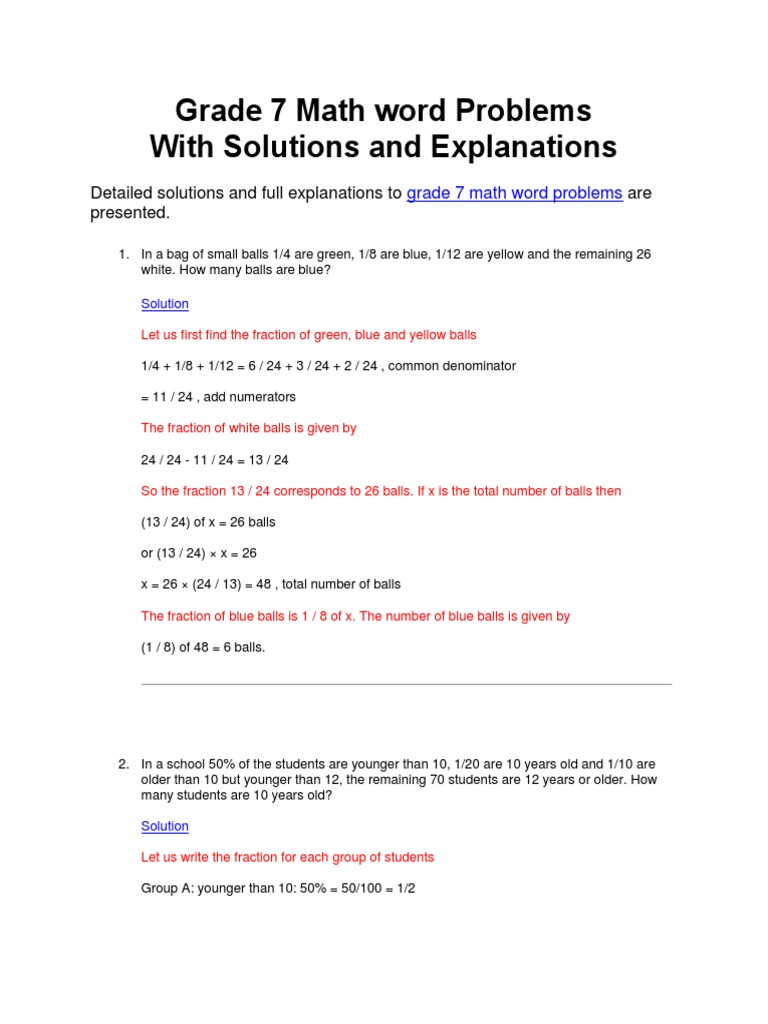 Grade 7 Math word Problems
With Solutions and Explanations

Detailed solutions and full explanations to grade 7 math word problems are presented.

1. In a bag of small balls 1/4 are green, 1/8 are blue, 1/12 are yellow and the remaining 26 white. How many balls are blue?

Solution

Let us first find the fraction of green, blue and yellow balls

1/4 + 1/8 + 1/12 = 6 / 24 + 3 / 24 + 2 / 24 , common denominator

= 11 / 24 , add numerators

The fraction of white balls is given by

24 / 24 - 11 / 24 = 13 / 24

So the fraction 13 / 24 corresponds to 26 balls. If x is the total number of balls then

(13 / 24) of x = 26 balls

or (13 / 24) × x = 26

x = 26 × (24 / 13) = 48 , total number of balls

The fraction of blue balls is 1 / 8 of x. The number of blue balls is given by

(1 / 8) of 48 = 6 balls.

2. In a school 50% of the students are younger than 10, 1/20 are 10 years old and 1/10 are older than 10 but younger than 12, the remaining 70 students are 12 years or older. How many students are 10 years old?

Solution

Let us write the fraction for each group of students

Group A: younger than 10: 50% = 50/100 = 1/2